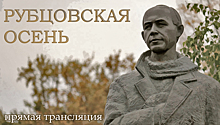 РУБЦОВСКАЯ ОСЕНЬ

прямая трансляция